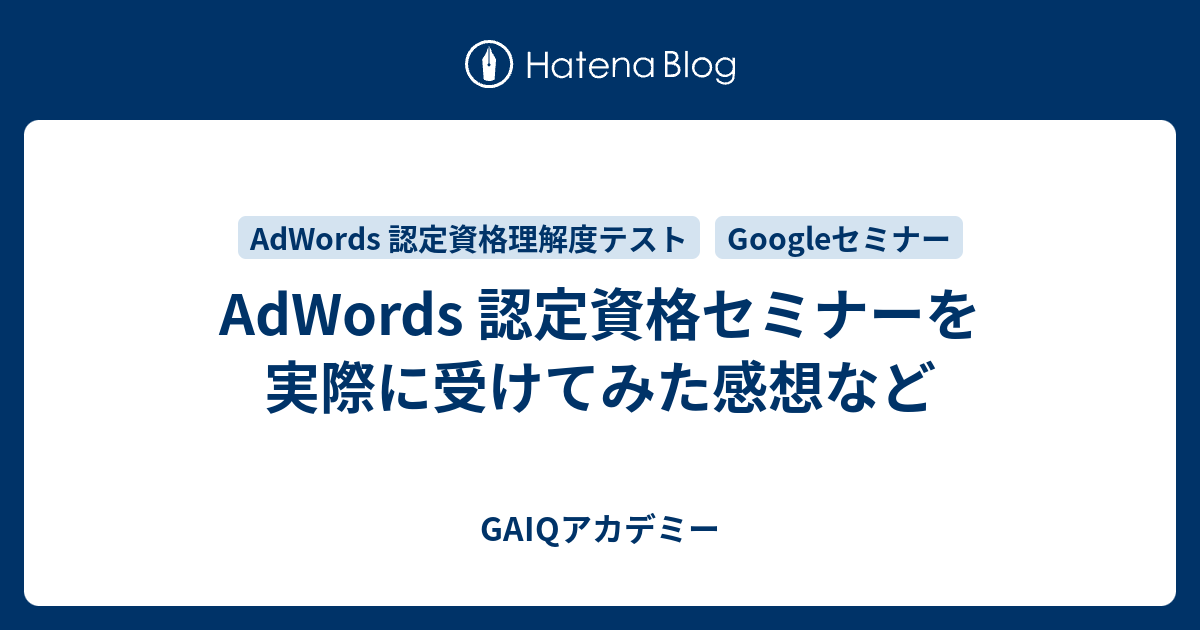 Hatena Blog

AdWords 認定資格理解度テスト

Googleセミナー

AdWords 認定資格セミナーを実際に受けてみた感想など

GAIQアカデミー